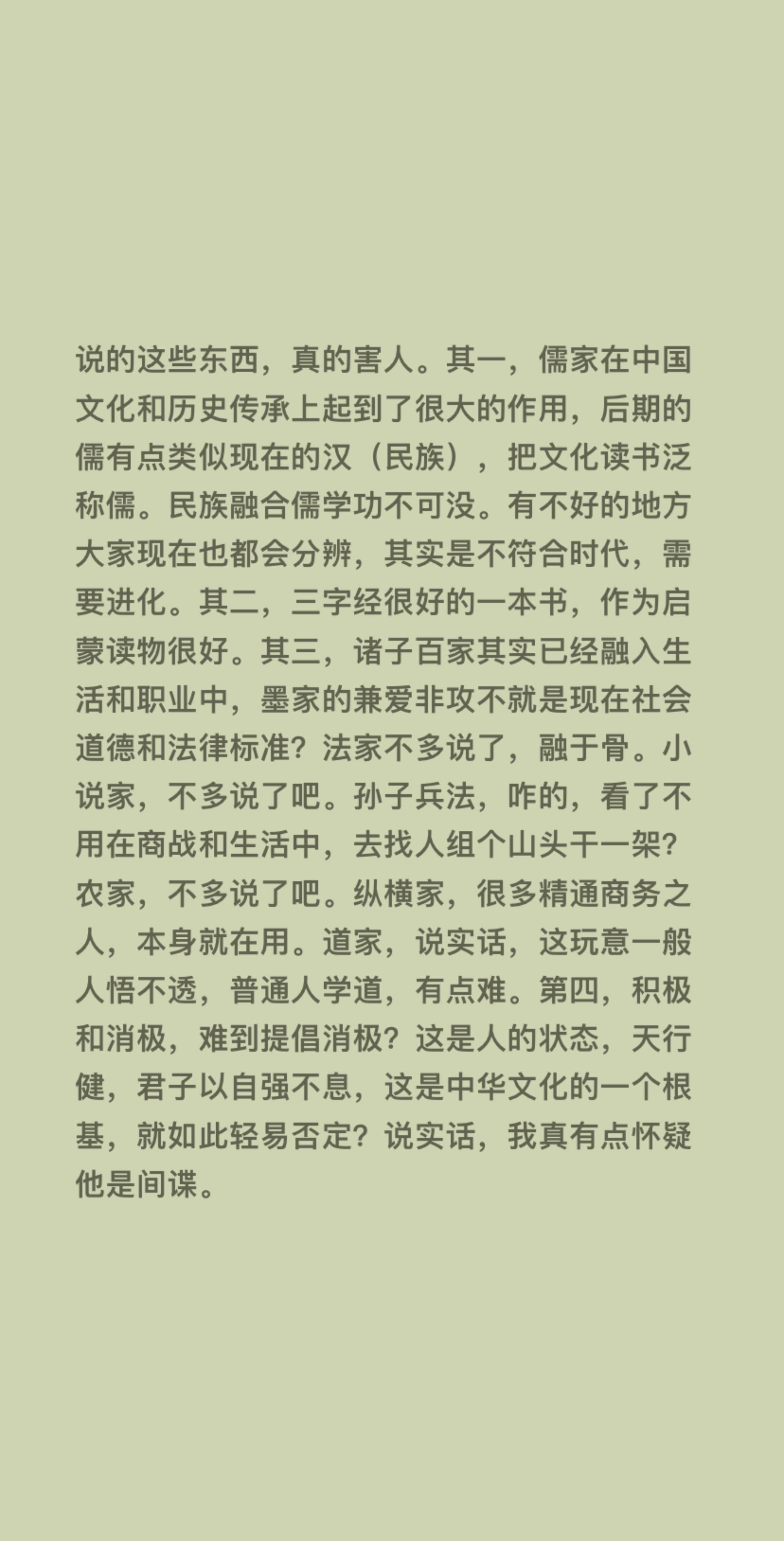 说的这些东西，真的害人。其一，儒家在中国文化和历史传承上起到了很大的作用，后期的儒有点类似现在的汉（民族），把文化读书泛称儒。民族融合儒学功不可没。有不好的地方大家现在也都会分辨，其实是不符合时代，需要进化。其二，三字经很好的一本书，作为启蒙读物很好。其三，诸子百家其实已经融入生活和职业中，墨家的兼爱非攻不就是现在社会道德和法律标准？法家不多说了，融于骨。小说家，不多说了吧。孙子兵法，咋的，看了不用在商战和生活中，去找人组个山头干一架？农家，不多说了吧。纵横家，很多精通商务之人，本身就在用。道家，说实话，这玩意一般人悟不透，普通人学道，有点难。第四，积极和消极，难到提倡消极？这是人的状态，天行健，君子以自强不息，这是中华文化的一个根基，就如此轻易否定？说实话，我真有点怀疑他是间谍。